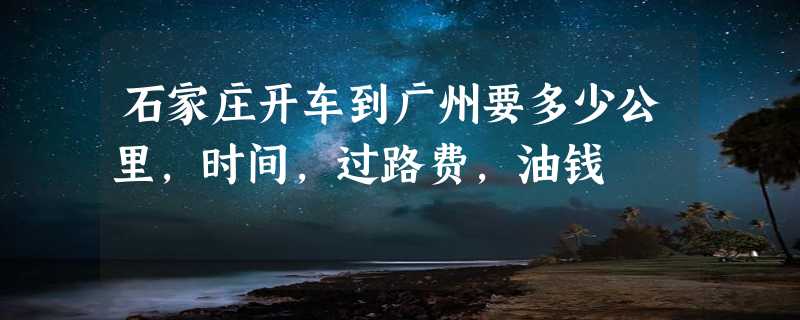 石家庄开车到广州要多少公里，时间，过路费，油钱